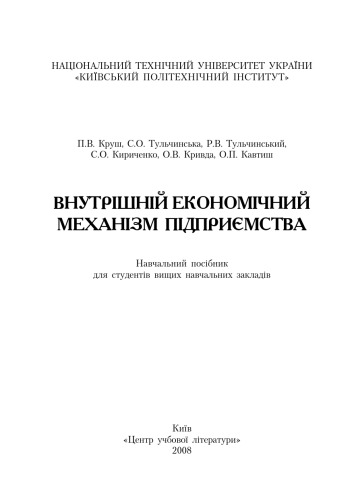 НАЦІОНАЛЬНИЙ ТЕХНІЧНИЙ УНІВЕРСИТЕТ УКРАЇНИ
«КИЇВСЬКИЙ ПОЛІТЕХНІЧНИЙ ІНСТИТУТ»

П.В. Круш, С.О. Тульчинська, Р.В. Тульчинський,
С.О. Кириченко, О.В. Кривда, О.П. Кавтиш

ВНУТРІШНІЙ ЕКОНОМІЧНИЙ
МЕХАНІЗМ ПІДПРИЄМСТВА

Навчальний посібник
для студентів вищих навчальних закладів

Київ
«Центр учбової літератури»
2008